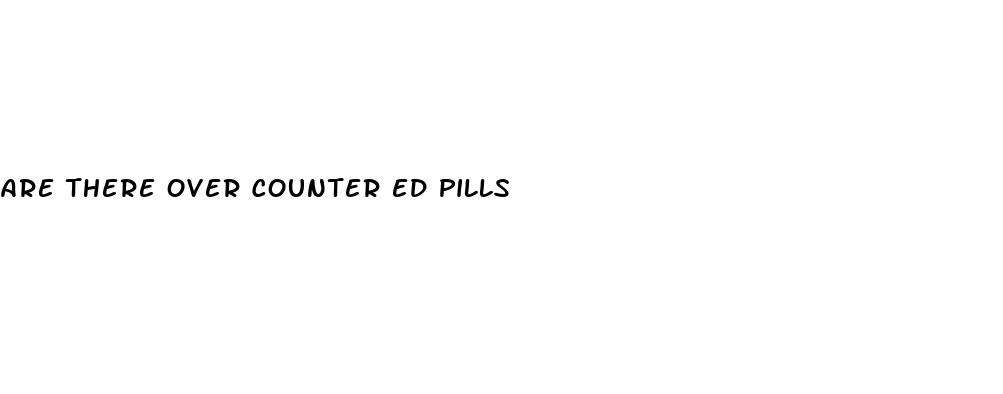 ARE THERE OVER COUNTER ED PILLS